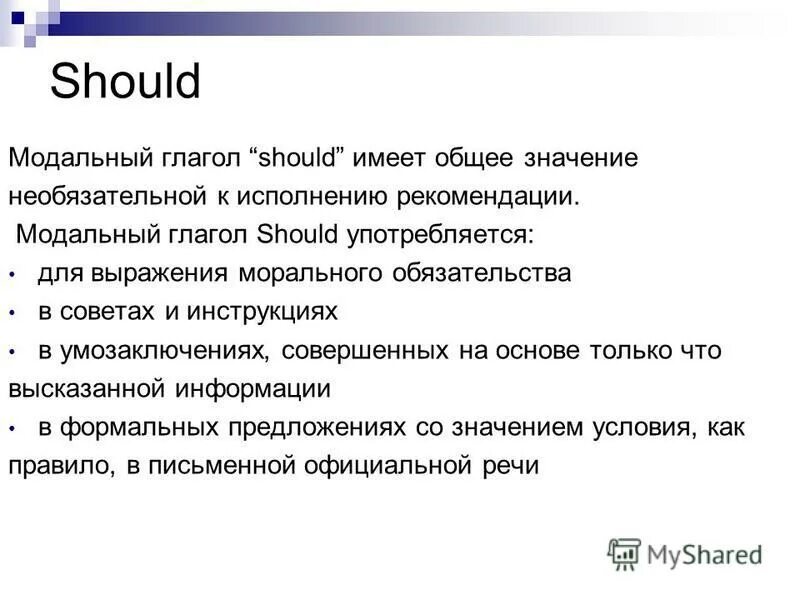 Should

Модальный глагол “should” имеет общее значение необязательной к исполнению рекомендации.

Модальный глагол Should употребляется:

• для выражения морального обязательства
• в советах и инструкциях
• в умозаключениях, совершенных на основе только что высказанной информации
• в формальных предложениях со значением условия, как правило, в письменной официальной речи

MyShared